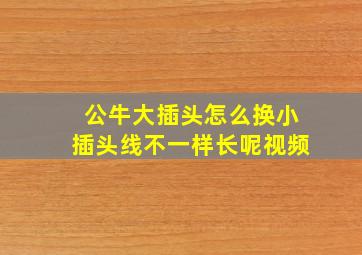 公牛大插头怎么换小插头线不一样长呢视频